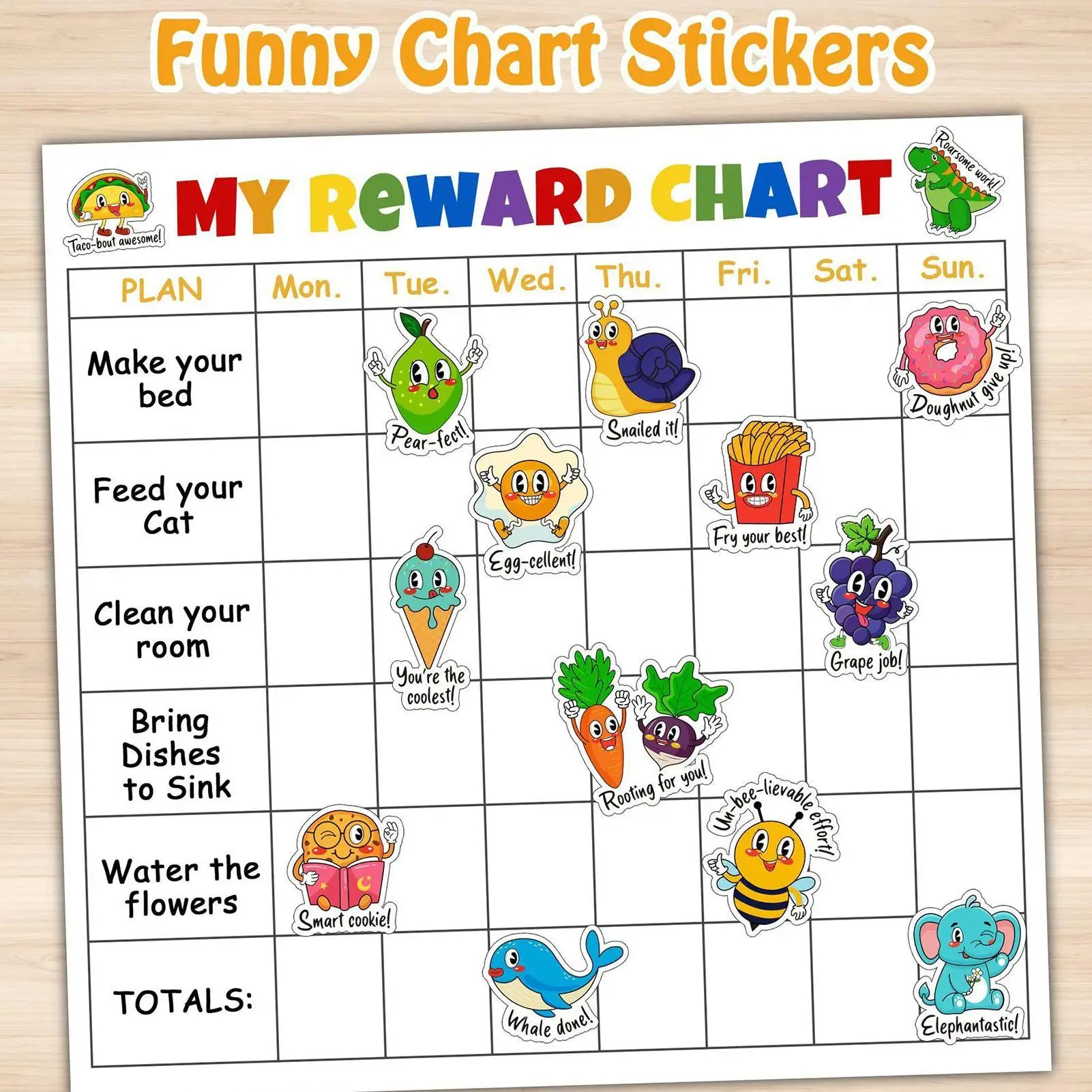 Funny Chart Stickers

Taco-bout awesome!

MY ReWARD CHART

Roarsome work!

| PLAN | Mon. | Tue. | Wed. | Thu. | Fri. | Sat. | Sun. |
|---|---|---|---|---|---|---|---|
| Make your bed | | Pear-fect! | | Snailed it! | | | Doughnut give up! |
| Feed your Cat | | | Egg-cellent! | | Fry your best! | | |
| Clean your room | | You're the coolest! | | | | Grape job! | |
| Bring Dishes to Sink | | | | Rooting for you! | | | |
| Water the flowers | Smart cookie! | | | | Un-bee-lievable effort! | | |
| TOTALS: | | | Whale done! | | | | Elephantastic! |